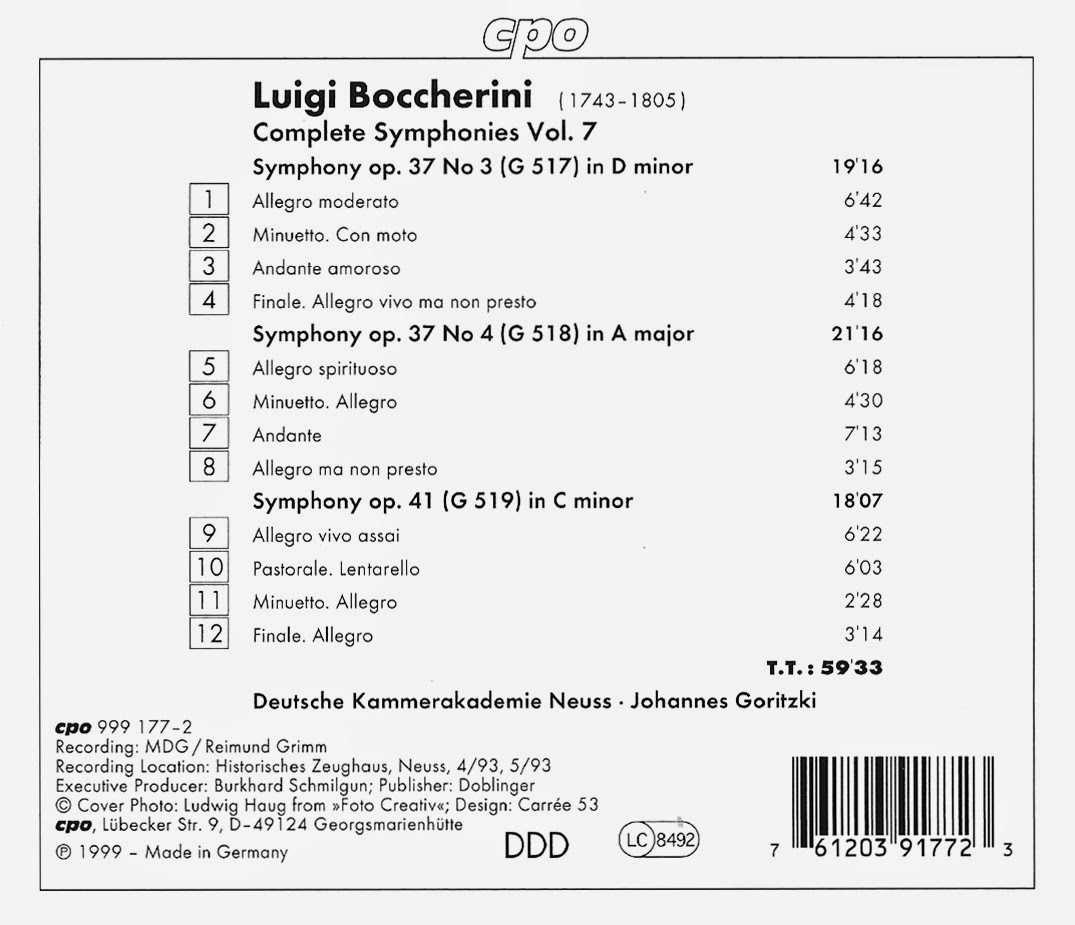 cpo

Luigi Boccherini (1743-1805)
Complete Symphonies Vol. 7

Symphony op. 37 No 3 (G 517) in D minor 19'16
1 Allegro moderato 6'42
2 Minuetto. Con moto 4'33
3 Andante amoroso 3'43
4 Finale. Allegro vivo ma non presto 4'18

Symphony op. 37 No 4 (G 518) in A major 21'16
5 Allegro spirituoso 6'18
6 Minuetto. Allegro 4'30
7 Andante 7'13
8 Allegro ma non presto 3'15

Symphony op. 41 (G 519) in C minor 18'07
9 Allegro vivo assai 6'22
10 Pastorale. Lentarello 6'03
11 Minuetto. Allegro 2'28
12 Finale. Allegro 3'14

T.T.: 59'33

Deutsche Kammerakademie Neuss · Johannes Goritzki

cpo 999 177-2
Recording: MDG / Reimund Grimm
Recording Location: Historisches Zeughaus, Neuss, 4/93, 5/93
Executive Producer: Burkhard Schmilgun; Publisher: Doblinger
© Cover Photo: Ludwig Haug from »Foto Creativ«; Design: Carrée 53
cpo, Lübecker Str. 9, D-49124 Georgsmarienhütte
℗ 1999 – Made in Germany

DDD

LC 8492

7 61203 91772 3